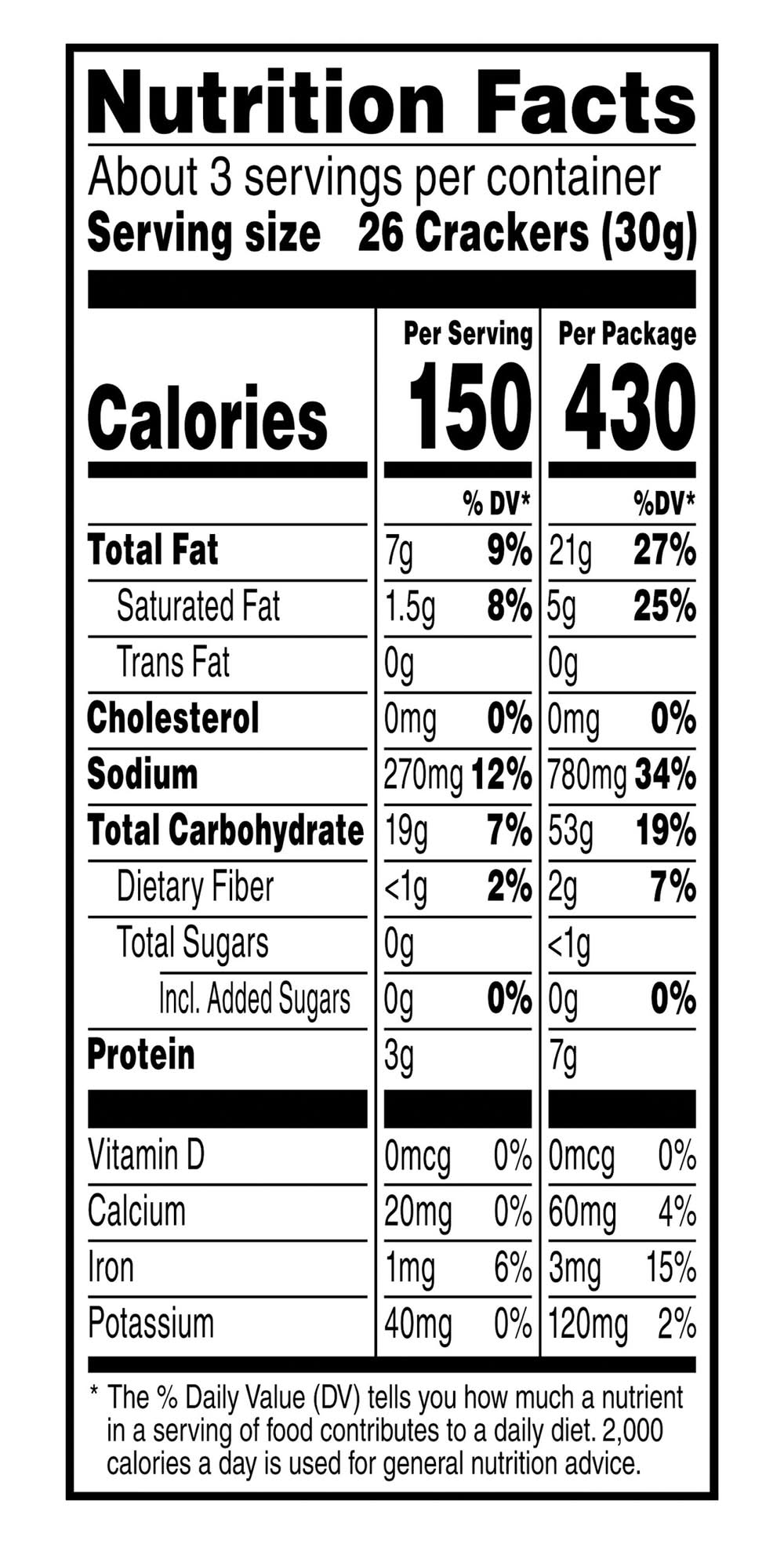 Nutrition Facts

About 3 servings per container
Serving size 26 Crackers (30g)

| | Per Serving | | Per Package | |
|---|---|---|---|---|
| Calories | 150 | | 430 | |
| | | % DV* | | %DV* |
| Total Fat | 7g | 9% | 21g | 27% |
| Saturated Fat | 1.5g | 8% | 5g | 25% |
| Trans Fat | 0g | | 0g | |
| Cholesterol | 0mg | 0% | 0mg | 0% |
| Sodium | 270mg | 12% | 780mg | 34% |
| Total Carbohydrate | 19g | 7% | 53g | 19% |
| Dietary Fiber | <1g | 2% | 2g | 7% |
| Total Sugars | 0g | | <1g | |
| Incl. Added Sugars | 0g | 0% | 0g | 0% |
| Protein | 3g | | 7g | |
| Vitamin D | 0mcg | 0% | 0mcg | 0% |
| Calcium | 20mg | 0% | 60mg | 4% |
| Iron | 1mg | 6% | 3mg | 15% |
| Potassium | 40mg | 0% | 120mg | 2% |

* The % Daily Value (DV) tells you how much a nutrient in a serving of food contributes to a daily diet. 2,000 calories a day is used for general nutrition advice.